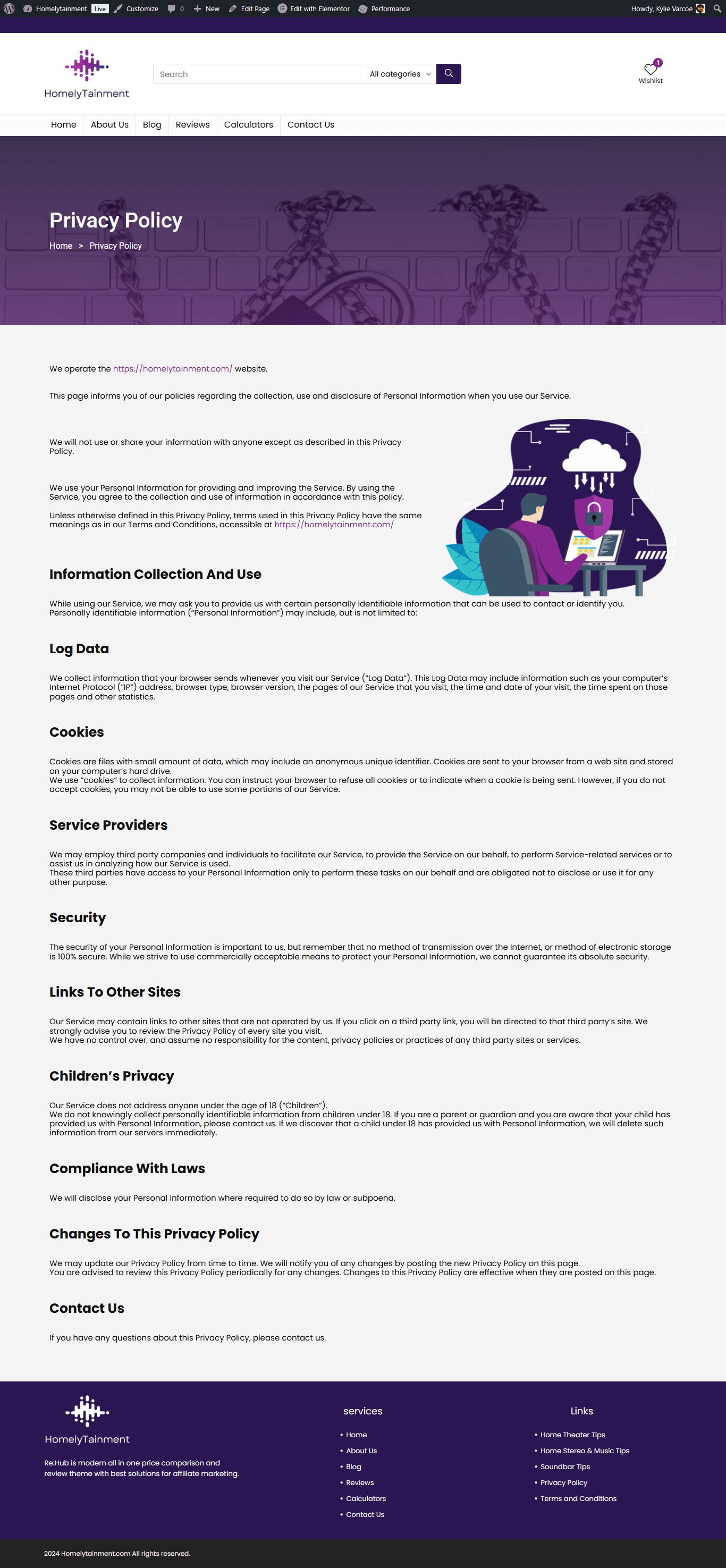 Homelytainment Live Customize 0 New Edit Page Edit with Elementor Performance Howdy, Kylie Varcoe

HomelyTainment

Search All categories

1 Wishlist

Home About Us Blog Reviews Calculators Contact Us

Privacy Policy

Home > Privacy Policy

We operate the https://homelytainment.com/ website.

This page informs you of our policies regarding the collection, use and disclosure of Personal Information when you use our Service.

We will not use or share your information with anyone except as described in this Privacy Policy.

We use your Personal Information for providing and improving the Service. By using the Service, you agree to the collection and use of information in accordance with this policy.

Unless otherwise defined in this Privacy Policy, terms used in this Privacy Policy have the same meanings as in our Terms and Conditions, accessible at https://homelytainment.com/

Information Collection And Use

While using our Service, we may ask you to provide us with certain personally identifiable information that can be used to contact or identify you. Personally identifiable information ("Personal Information") may include, but is not limited to:

Log Data

We collect information that your browser sends whenever you visit our Service ("Log Data"). This Log Data may include information such as your computer's Internet Protocol ("IP") address, browser type, browser version, the pages of our Service that you visit, the time and date of your visit, the time spent on those pages and other statistics.

Cookies

Cookies are files with small amount of data, which may include an anonymous unique identifier. Cookies are sent to your browser from a web site and stored on your computer's hard drive.
We use "cookies" to collect information. You can instruct your browser to refuse all cookies or to indicate when a cookie is being sent. However, if you do not accept cookies, you may not be able to use some portions of our Service.

Service Providers

We may employ third party companies and individuals to facilitate our Service, to provide the Service on our behalf, to perform Service-related services or to assist us in analyzing how our Service is used.
These third parties have access to your Personal Information only to perform these tasks on our behalf and are obligated not to disclose or use it for any other purpose.

Security

The security of your Personal Information is important to us, but remember that no method of transmission over the Internet, or method of electronic storage is 100% secure. While we strive to use commercially acceptable means to protect your Personal Information, we cannot guarantee its absolute security.

Links To Other Sites

Our Service may contain links to other sites that are not operated by us. If you click on a third party link, you will be directed to that third party's site. We strongly advise you to review the Privacy Policy of every site you visit.
We have no control over, and assume no responsibility for the content, privacy policies or practices of any third party sites or services.

Children's Privacy

Our Service does not address anyone under the age of 18 ("Children").
We do not knowingly collect personally identifiable information from children under 18. If you are a parent or guardian and you are aware that your child has provided us with Personal Information, please contact us. If we discover that a child under 18 has provided us with Personal Information, we will delete such information from our servers immediately.

Compliance With Laws

We will disclose your Personal Information where required to do so by law or subpoena.

Changes To This Privacy Policy

We may update our Privacy Policy from time to time. We will notify you of any changes by posting the new Privacy Policy on this page.
You are advised to review this Privacy Policy periodically for any changes. Changes to this Privacy Policy are effective when they are posted on this page.

Contact Us

If you have any questions about this Privacy Policy, please contact us.

HomelyTainment

Re:Hub is modern all in one price comparison and review theme with best solutions for affiliate marketing.

services

• Home
• About Us
• Blog
• Reviews
• Calculators
• Contact Us

Links

• Home Theater Tips
• Home Stereo & Music Tips
• Soundbar Tips
• Privacy Policy
• Terms and Conditions

2024 Homelytainment.com All rights reserved.